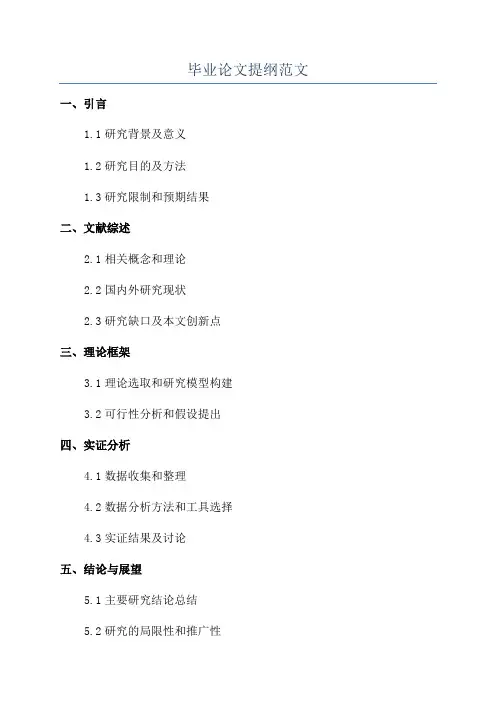 毕业论文提纲范文

一、引言

1.1 研究背景及意义

1.2 研究目的及方法

1.3 研究限制和预期结果

二、文献综述

2.1 相关概念和理论

2.2 国内外研究现状

2.3 研究缺口及本文创新点

三、理论框架

3.1 理论选取和研究模型构建

3.2 可行性分析和假设提出

四、实证分析

4.1 数据收集和整理

4.2 数据分析方法和工具选择

4.3 实证结果及讨论

五、结论与展望

5.1 主要研究结论总结

5.2 研究的局限性和推广性